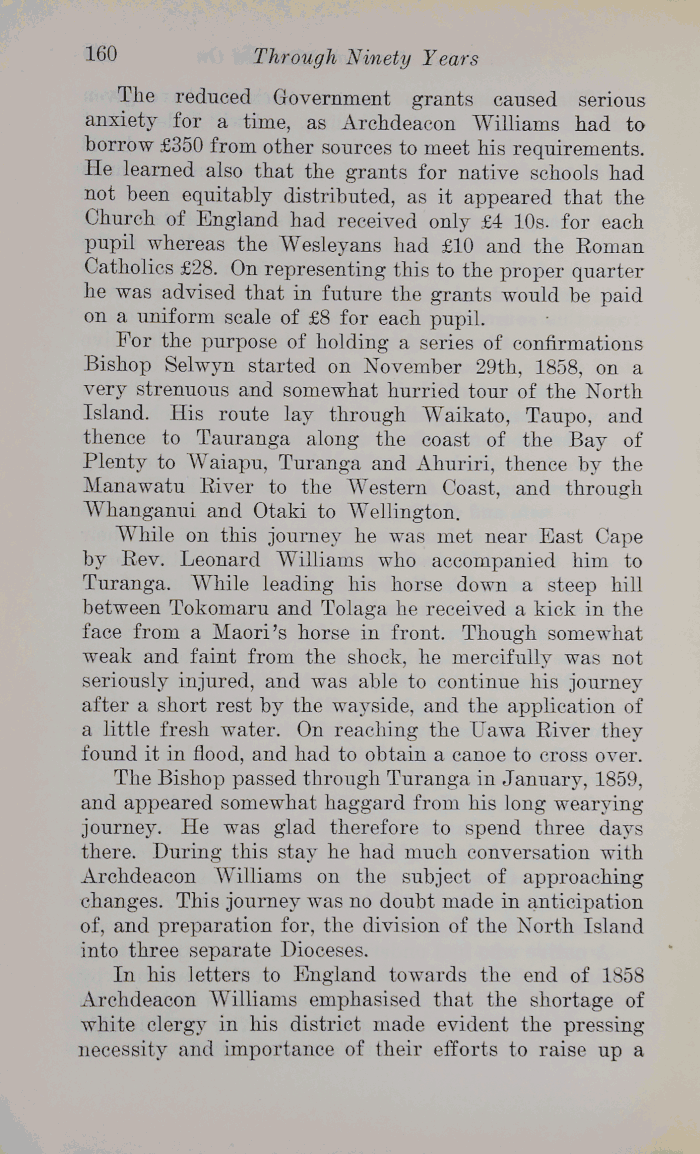 160 Through Ninety Years

The reduced Government grants caused serious anxiety for a time, as Archdeacon Williams had to borrow £350 from other sources to meet his requirements. He learned also that the grants for native schools had not been equitably distributed, as it appeared that the Church of England had received only £4 10s. for each pupil whereas the Wesleyans had £10 and the Roman Catholics £28. On representing this to the proper quarter he was advised that in future the grants would be paid on a uniform scale of £8 for each pupil.

For the purpose of holding a series of confirmations Bishop Selwyn started on November 29th, 1858, on a very strenuous and somewhat hurried tour of the North Island. His route lay through Waikato, Taupo, and thence to Tauranga along the coast of the Bay of Plenty to Waiapu, Turanga and Ahuriri, thence by the Manawatu River to the Western Coast, and through Whanganui and Otaki to Wellington.

While on this journey he was met near East Cape by Rev. Leonard Williams who accompanied him to Turanga. While leading his horse down a steep hill between Tokomaru and Tolaga he received a kick in the face from a Maori's horse in front. Though somewhat weak and faint from the shock, he mercifully was not seriously injured, and was able to continue his journey after a short rest by the wayside, and the application of a little fresh water. On reaching the Uawa River they found it in flood, and had to obtain a canoe to cross over.

The Bishop passed through Turanga in January, 1859, and appeared somewhat haggard from his long wearying journey. He was glad therefore to spend three days there. During this stay he had much conversation with Archdeacon Williams on the subject of approaching changes. This journey was no doubt made in anticipation of, and preparation for, the division of the North Island into three separate Dioceses.

In his letters to England towards the end of 1858 Archdeacon Williams emphasised that the shortage of white clergy in his district made evident the pressing necessity and importance of their efforts to raise up a